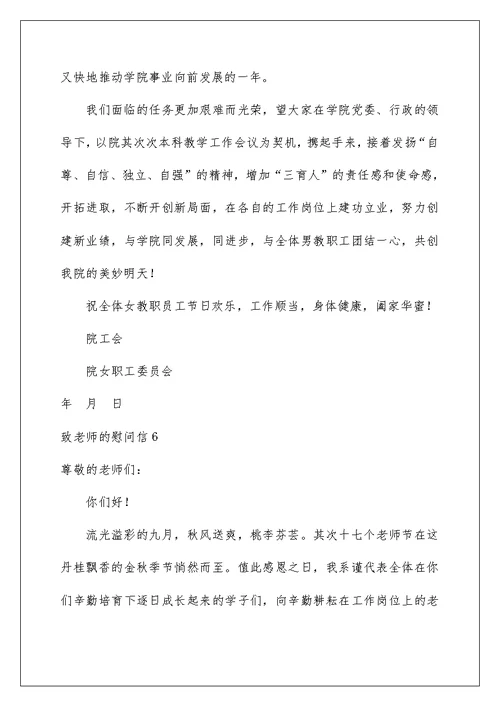 又快地推动学院事业向前发展的一年。

我们面临的任务更加艰难而光荣，望大家在学院党委、行政的领导下，以院其次次本科教学工作会议为契机，携起手来，接着发扬“自尊、自信、独立、自强”的精神，增加“三育人”的责任感和使命感，开拓进取，不断开创新局面，在各自的工作岗位上建功立业，努力创建新业绩，与学院同发展，同进步，与全体男教职工团结一心，共创我院的美妙明天！

祝全体女教职员工节日欢乐，工作顺当，身体健康，阖家华蜜！

院工会

院女职工委员会

年 月 日

致老师的慰问信6

尊敬的老师们：

你们好！

流光溢彩的九月，秋风送爽，桃李芬芸。其次十七个老师节在这丹桂飘香的金秋季节悄然而至。值此感恩之日，我系谨代表全体在你们辛勤培育下逐日成长起来的学子们，向辛勤耕耘在工作岗位上的老